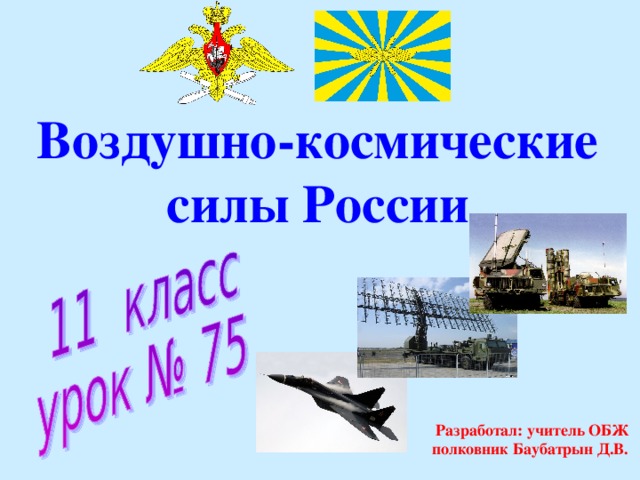 Воздушно-космические силы России

11 класс
урок № 75

Разработал: учитель ОБЖ
полковник Баубатрын Д.В.